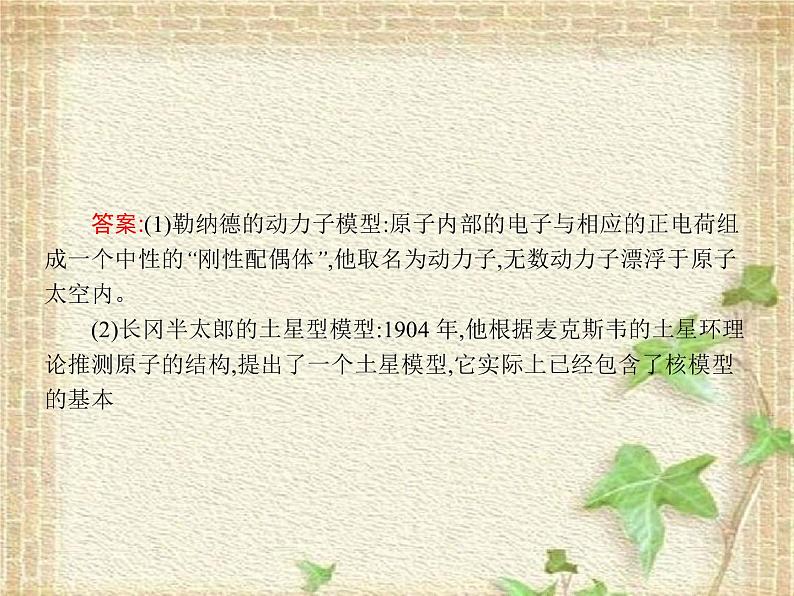 答案:(1)勒纳德的动力子模型:原子内部的电子与相应的正电荷组成一个中性的“刚性配偶体”,他取名为动力子,无数动力子漂浮于原子太空内。

(2)长冈半太郎的土星型模型:1904 年,他根据麦克斯韦的土星环理论推测原子的结构,提出了一个土星模型,它实际上已经包含了核模型的基本